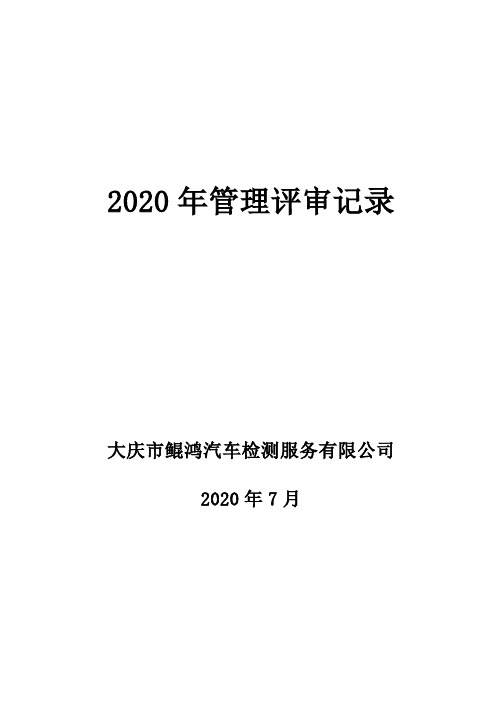 2020 年管理评审记录

大庆市鲲鸿汽车检测服务有限公司

2020 年 7 月